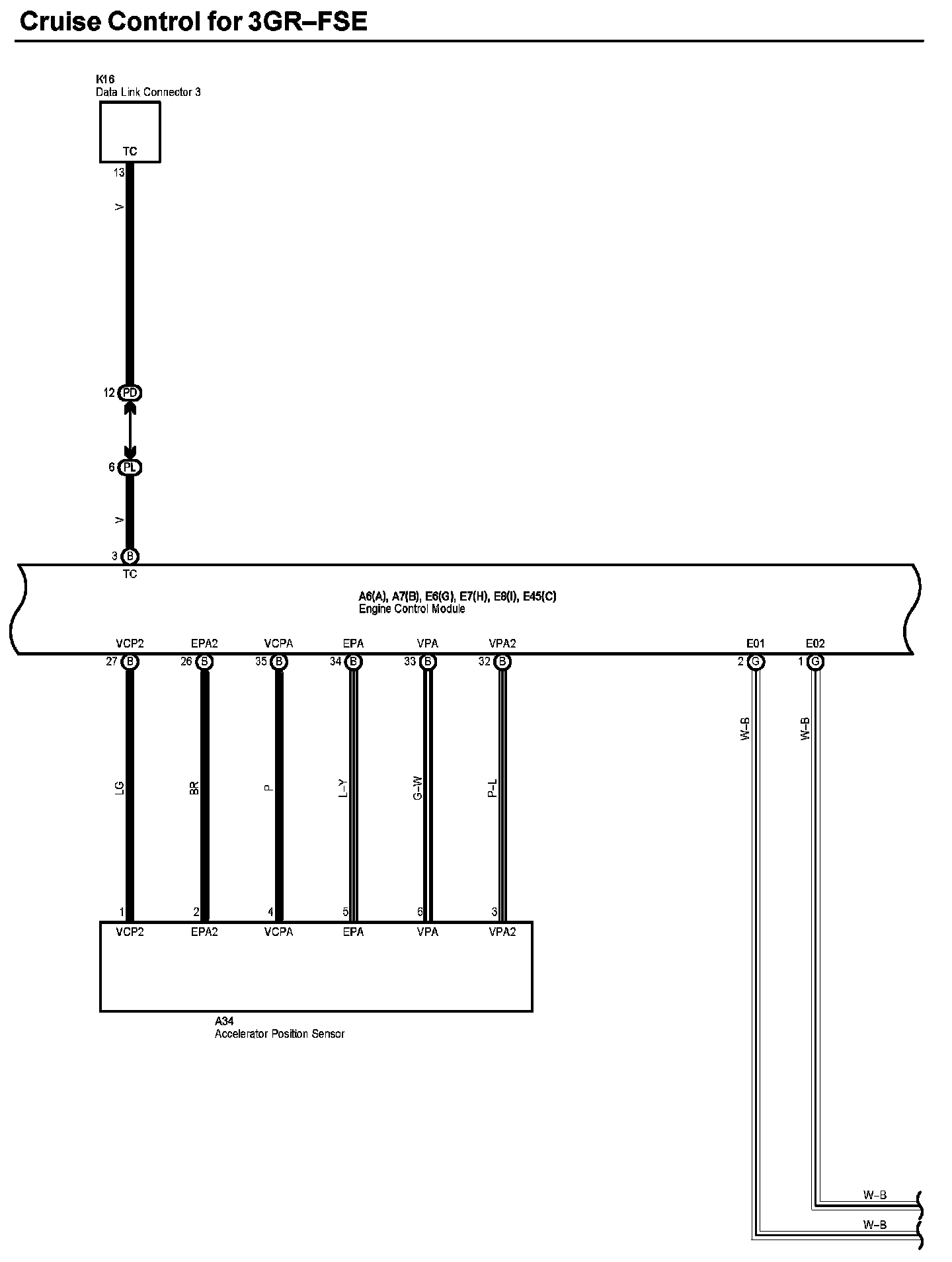 Cruise Control for 3GR–FSE

K16
Data Link Connector 3

TC
13
V

12 PD
6 PL
V
3 B
TC

A6(A), A7(B), E6(G), E7(H), E8(I), E45(C)
Engine Control Module

VCP2 EPA2 VCPA EPA VPA VPA2 E01 E02
27 B 26 B 35 B 34 B 33 B 32 B 2 G 1 G

LG BR P L–Y G–W P–L W–B W–B

1 2 4 5 6 3
VCP2 EPA2 VCPA EPA VPA VPA2

A34
Accelerator Position Sensor

W–B
W–B